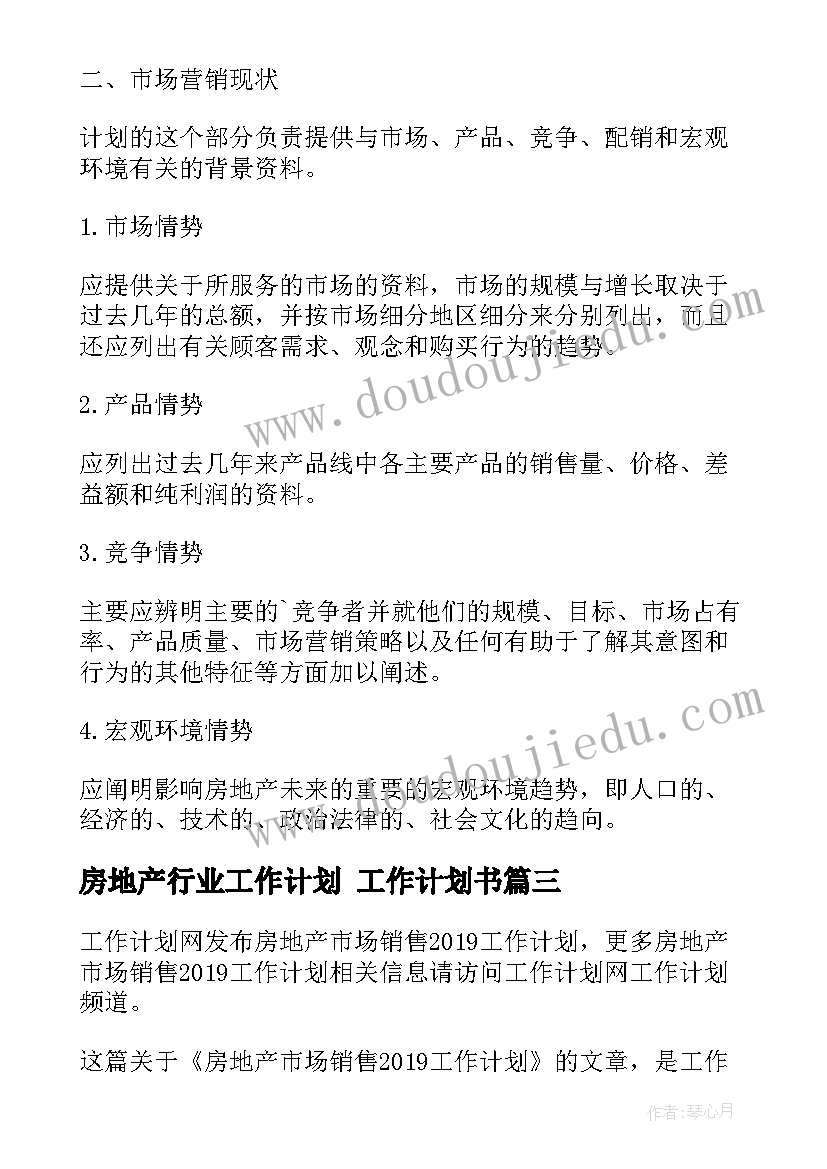 二、市场营销现状

计划的这个部分负责提供与市场、产品、竞争、配销和宏观环境有关的背景资料。

1.市场情势

应提供关于所服务的市场的资料，市场的规模与增长取决于过去几年的总额，并按市场细分地区细分来分别列出，而且还应列出有关顾客需求、观念和购买行为的趋势。

2.产品情势

应列出过去几年来产品线中各主要产品的销售量、价格、差益额和纯利润的资料。

3.竞争情势

主要应辨明主要的`竞争者并就他们的规模、目标、市场占有率、产品质量、市场营销策略以及任何有助于了解其意图和行为的其他特征等方面加以阐述。

4.宏观环境情势

应阐明影响房地产未来的重要的宏观环境趋势，即人口的、经济的、技术的、政治法律的、社会文化的趋向。

房地产行业工作计划 工作计划书篇三

工作计划网发布房地产市场销售2019工作计划，更多房地产市场销售2019工作计划相关信息请访问工作计划网工作计划频道。

这篇关于《房地产市场销售2019工作计划》的文章，是工作

www.doudoujiedu.com

www.doudoujiedu.com

作者：琴心月